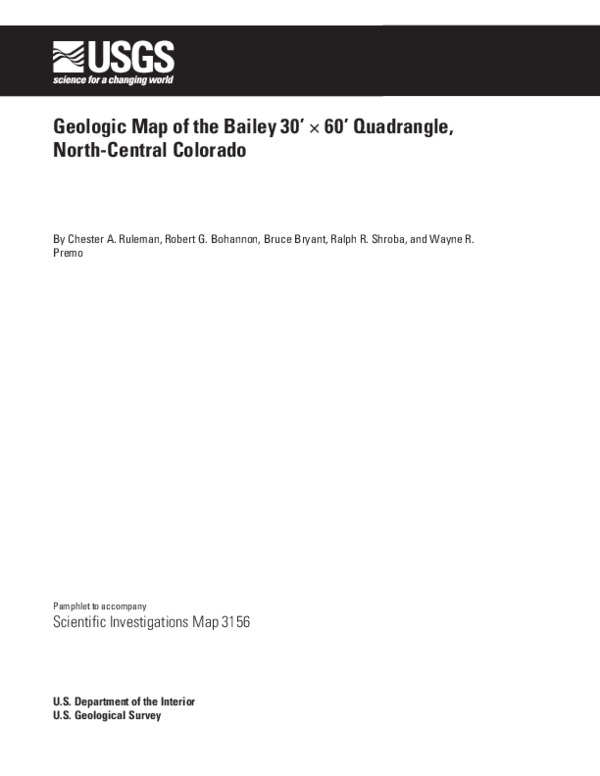 USGS
science for a changing world

Geologic Map of the Bailey 30′ × 60′ Quadrangle, North-Central Colorado

By Chester A. Ruleman, Robert G. Bohannon, Bruce Bryant, Ralph R. Shroba, and Wayne R. Premo

Pamphlet to accompany
Scientific Investigations Map 3156

U.S. Department of the Interior
U.S. Geological Survey